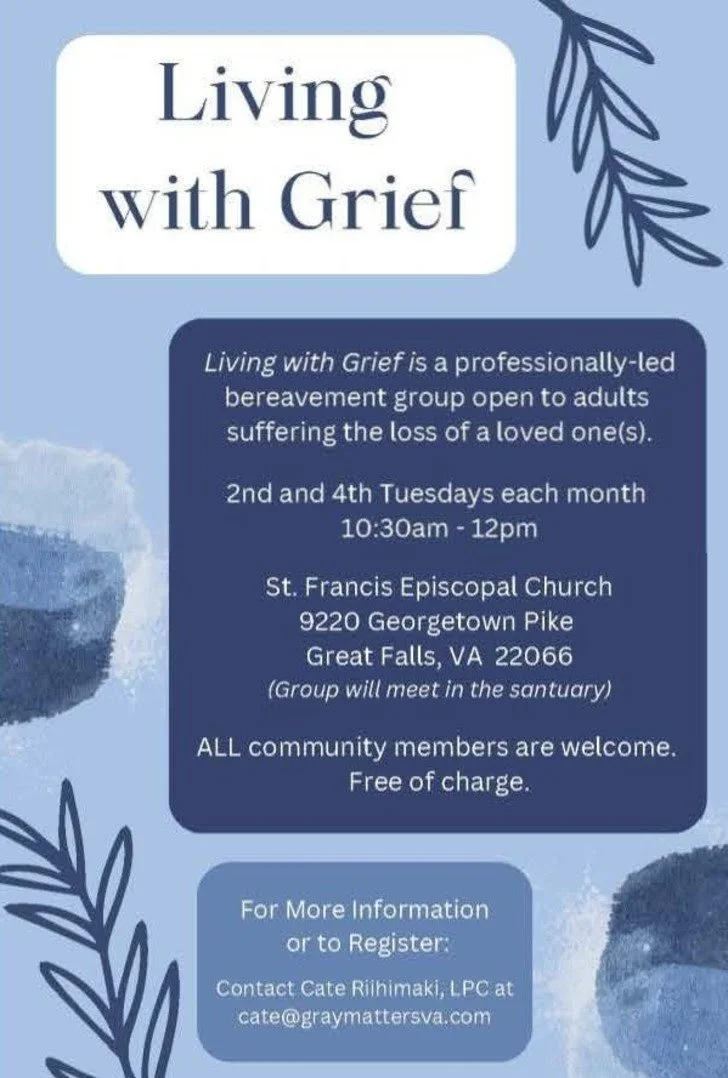 Living with Grief

Living with Grief is a professionally-led bereavement group open to adults suffering the loss of a loved one(s).

2nd and 4th Tuesdays each month
10:30am - 12pm

St. Francis Episcopal Church
9220 Georgetown Pike
Great Falls, VA 22066
(Group will meet in the santuary)

ALL community members are welcome.
Free of charge.

For More Information or to Register:

Contact Cate Riihimaki, LPC at cate@graymattersva.com